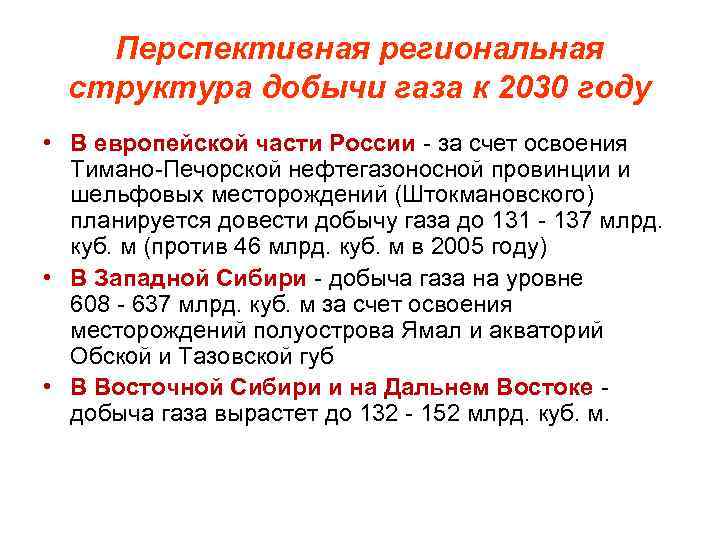 Перспективная региональная структура добычи газа к 2030 году

• В европейской части России - за счет освоения Тимано-Печорской нефтегазоносной провинции и шельфовых месторождений (Штокмановского) планируется довести добычу газа до 131 - 137 млрд. куб. м (против 46 млрд. куб. м в 2005 году)

• В Западной Сибири - добыча газа на уровне 608 - 637 млрд. куб. м за счет освоения месторождений полуострова Ямал и акваторий Обской и Тазовской губ

• В Восточной Сибири и на Дальнем Востоке - добыча газа вырастет до 132 - 152 млрд. куб. м.